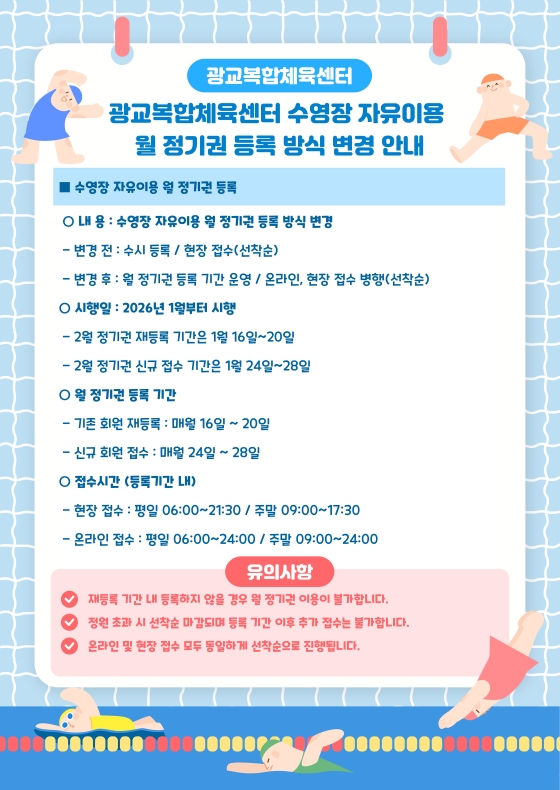 광교복합체육센터

광교복합체육센터 수영장 자유이용
월 정기권 등록 방식 변경 안내

■ 수영장 자유이용 월 정기권 등록

○ 내 용 : 수영장 자유이용 월 정기권 등록 방식 변경

- 변경 전 : 수시 등록 / 현장 접수(선착순)

- 변경 후 : 월 정기권 등록 기간 운영 / 온라인, 현장 접수 병행(선착순)

○ 시행일 : 2026년 1월부터 시행

- 2월 정기권 재등록 기간은 1월 16일~20일

- 2월 정기권 신규 접수 기간은 1월 24일~28일

○ 월 정기권 등록 기간

- 기존 회원 재등록 : 매월 16일 ~ 20일

- 신규 회원 접수 : 매월 24일 ~ 28일

○ 접수시간 (등록기간 내)

- 현장 접수 : 평일 06:00~21:30 / 주말 09:00~17:30

- 온라인 접수 : 평일 06:00~24:00 / 주말 09:00~24:00

유의사항

재등록 기간 내 등록하지 않을 경우 월 정기권 이용이 불가합니다.

정원 초과 시 선착순 마감되며 등록 기간 이후 추가 접수는 불가합니다.

온라인 및 현장 접수 모두 동일하게 선착순으로 진행됩니다.